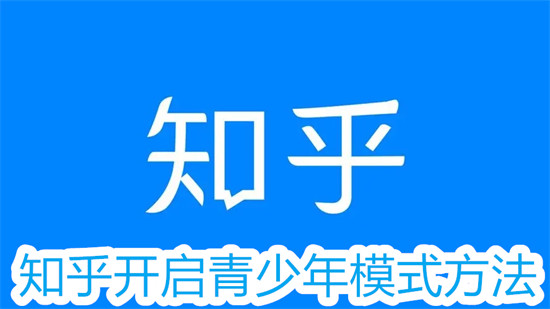 知乎

知乎开启青少年模式方法